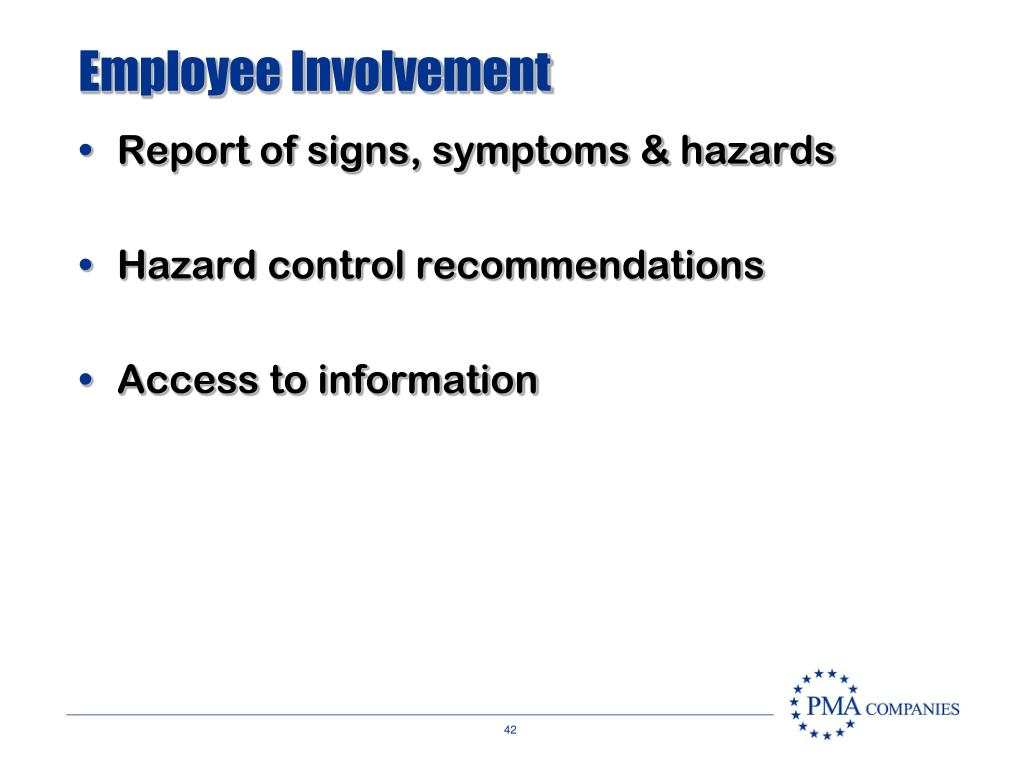 Employee Involvement

• Report of signs, symptoms & hazards

• Hazard control recommendations

• Access to information

PMA COMPANIES

42